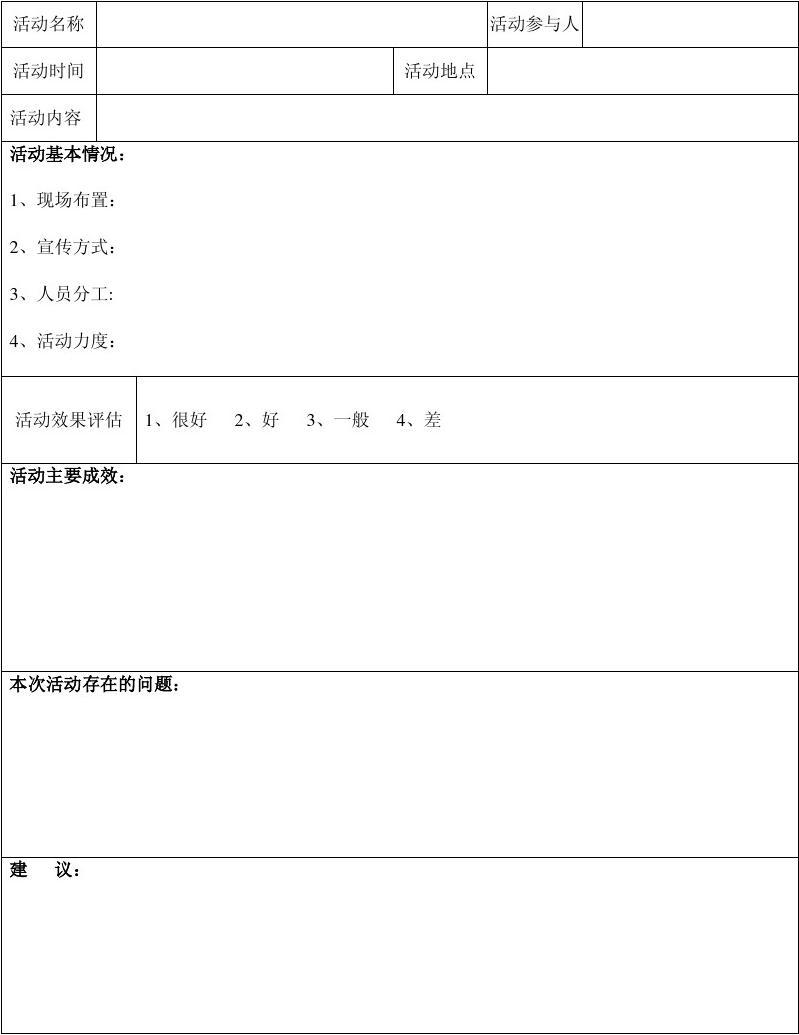 | 活动名称 | | 活动参与人 | |
|---|---|---|---|
| 活动时间 | | 活动地点 | |
| 活动内容 | | | |

活动基本情况：

1、现场布置：

2、宣传方式：

3、人员分工:

4、活动力度：

| 活动效果评估 | 1、很好 2、好 3、一般 4、差 |
|---|---|

活动主要成效：

本次活动存在的问题：

建 议：